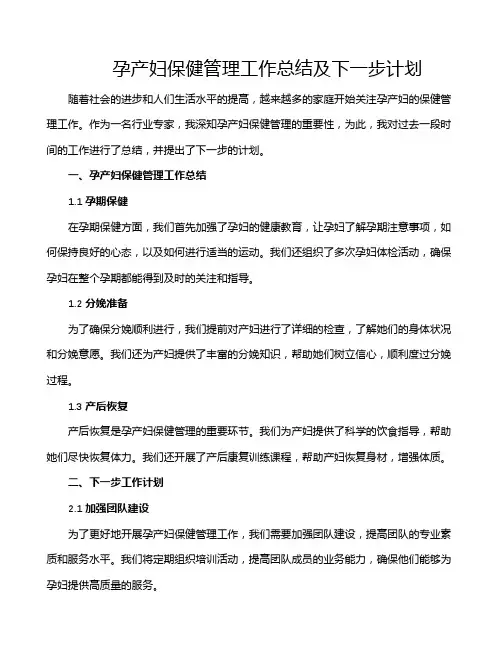 孕产妇保健管理工作总结及下一步计划

随着社会的进步和人们生活水平的提高，越来越多的家庭开始关注孕产妇的保健管理工作。作为一名行业专家，我深知孕产妇保健管理的重要性，为此，我对过去一段时间的工作进行了总结，并提出了下一步的计划。

一、孕产妇保健管理工作总结

1.1 孕期保健

在孕期保健方面，我们首先加强了孕妇的健康教育，让孕妇了解孕期注意事项，如何保持良好的心态，以及如何进行适当的运动。我们还组织了多次孕妇体检活动，确保孕妇在整个孕期都能得到及时的关注和指导。

1.2 分娩准备

为了确保分娩顺利进行，我们提前对产妇进行了详细的检查，了解她们的身体状况和分娩意愿。我们还为产妇提供了丰富的分娩知识，帮助她们树立信心，顺利度过分娩过程。

1.3 产后恢复

产后恢复是孕产妇保健管理的重要环节。我们为产妇提供了科学的饮食指导，帮助她们尽快恢复体力。我们还开展了产后康复训练课程，帮助产妇恢复身材，增强体质。

二、下一步工作计划

2.1 加强团队建设

为了更好地开展孕产妇保健管理工作，我们需要加强团队建设，提高团队的专业素质和服务水平。我们将定期组织培训活动，提高团队成员的业务能力，确保他们能够为孕妇提供高质量的服务。